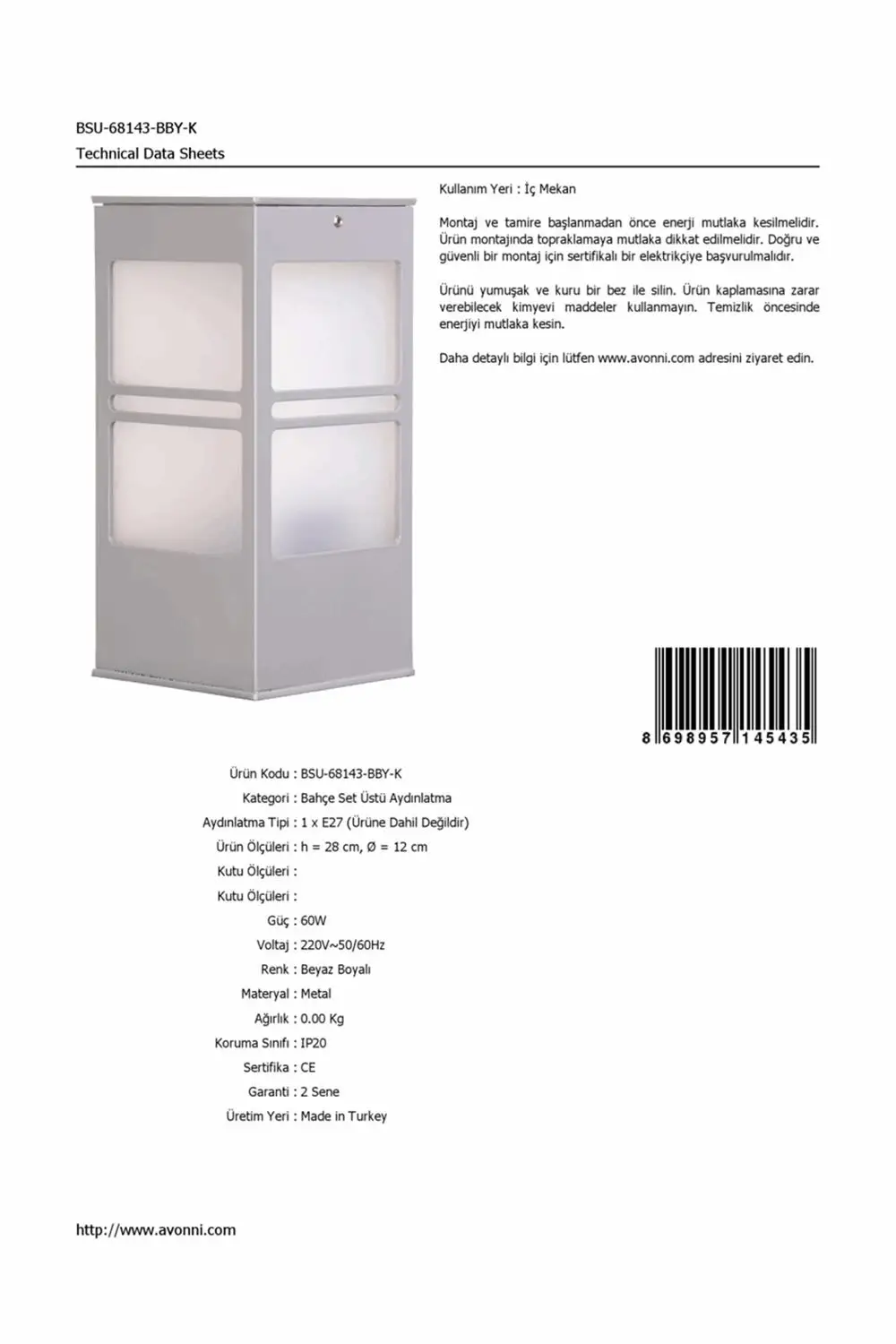 BSU-68143-BBY-K
Technical Data Sheets

Kullanım Yeri : İç Mekan

Montaj ve tamire başlanmadan önce enerji mutlaka kesilmelidir. Ürün montajında topraklamaya mutlaka dikkat edilmelidir. Doğru ve güvenli bir montaj için sertifikalı bir elektrikçiye başvurulmalıdır.

Ürünü yumuşak ve kuru bir bez ile silin. Ürün kaplamasına zarar verebilecek kimyevi maddeler kullanmayın. Temizlik öncesinde enerjiyi mutlaka kesin.

Daha detaylı bilgi için lütfen www.avonni.com adresini ziyaret edin.

8 698957 145435

Ürün Kodu : BSU-68143-BBY-K
Kategori : Bahçe Set Üstü Aydınlatma
Aydınlatma Tipi : 1 x E27 (Ürüne Dahil Değildir)
Ürün Ölçüleri : h = 28 cm, Ø = 12 cm
Kutu Ölçüleri :
Kutu Ölçüleri :
Güç : 60W
Voltaj : 220V~50/60Hz
Renk : Beyaz Boyalı
Materyal : Metal
Ağırlık : 0.00 Kg
Koruma Sınıfı : IP20
Sertifika : CE
Garanti : 2 Sene
Üretim Yeri : Made in Turkey

http://www.avonni.com